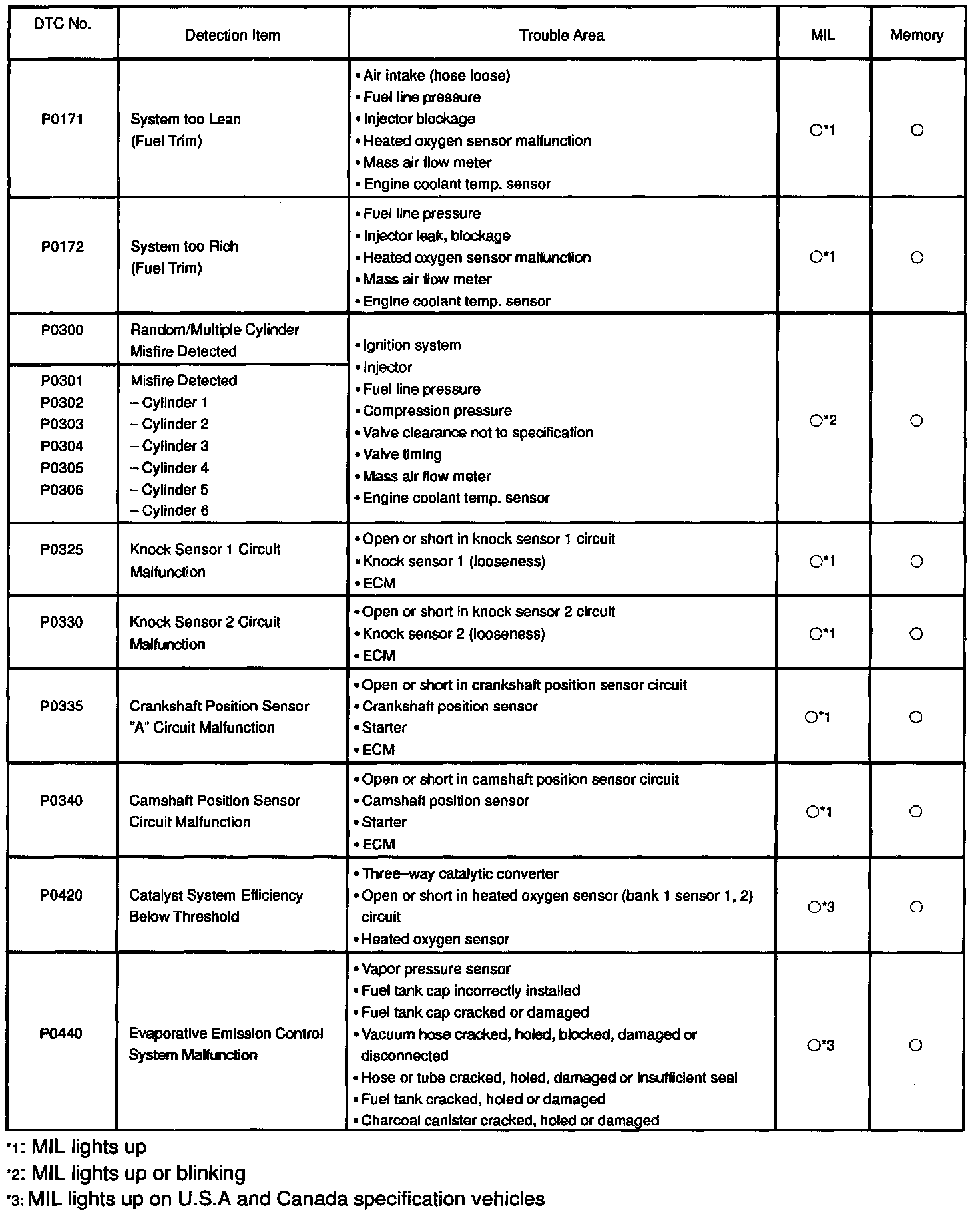 | DTC No. | Detection Item | Trouble Area | MIL | Memory |
|---|---|---|---|---|
| P0171 | System too Lean (Fuel Trim) | • Air intake (hose loose) • Fuel line pressure • Injector blockage • Heated oxygen sensor malfunction • Mass air flow meter • Engine coolant temp. sensor | ○*1 | ○ |
| P0172 | System too Rich (Fuel Trim) | • Fuel line pressure • Injector leak, blockage • Heated oxygen sensor malfunction • Mass air flow meter • Engine coolant temp. sensor | ○*1 | ○ |
| P0300 | Random/Multiple Cylinder Misfire Detected | • Ignition system • Injector • Fuel line pressure • Compression pressure • Valve clearance not to specification • Valve timing • Mass air flow meter • Engine coolant temp. sensor | ○*2 | ○ |
| P0301 P0302 P0303 P0304 P0305 P0306 | Misfire Detected – Cylinder 1 – Cylinder 2 – Cylinder 3 – Cylinder 4 – Cylinder 5 – Cylinder 6 | | | |
| P0325 | Knock Sensor 1 Circuit Malfunction | • Open or short in knock sensor 1 circuit • Knock sensor 1 (looseness) • ECM | ○*1 | ○ |
| P0330 | Knock Sensor 2 Circuit Malfunction | • Open or short in knock sensor 2 circuit • Knock sensor 2 (looseness) • ECM | ○*1 | ○ |
| P0335 | Crankshaft Position Sensor "A" Circuit Malfunction | • Open or short in crankshaft position sensor circuit • Crankshaft position sensor • Starter • ECM | ○*1 | ○ |
| P0340 | Camshaft Position Sensor Circuit Malfunction | • Open or short in camshaft position sensor circuit • Camshaft position sensor • Starter • ECM | ○*1 | ○ |
| P0420 | Catalyst System Efficiency Below Threshold | • Three–way catalytic converter • Open or short in heated oxygen sensor (bank 1 sensor 1, 2) circuit • Heated oxygen sensor | ○*3 | ○ |
| P0440 | Evaporative Emission Control System Malfunction | • Vapor pressure sensor • Fuel tank cap incorrectly installed • Fuel tank cap cracked or damaged • Vacuum hose cracked, holed, blocked, damaged or disconnected • Hose or tube cracked, holed, damaged or insufficient seal • Fuel tank cracked, holed or damaged • Charcoal canister cracked, holed or damaged | ○*3 | ○ |

*1: MIL lights up
*2: MIL lights up or blinking
*3: MIL lights up on U.S.A and Canada specification vehicles